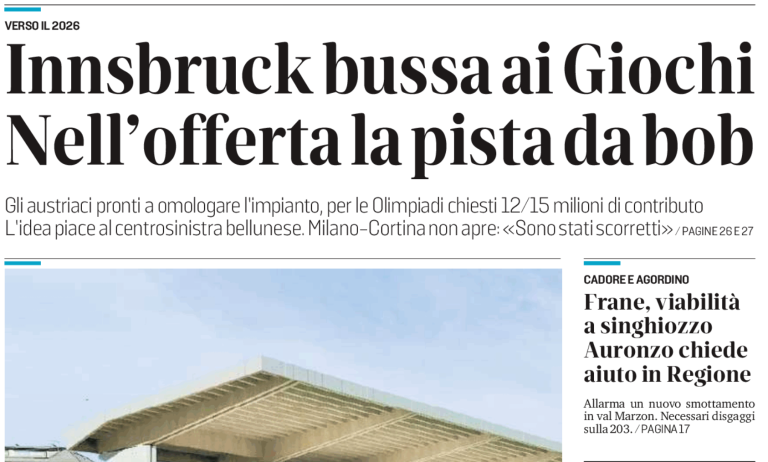 VERSO IL 2026

Innsbruck bussa ai Giochi
Nell'offerta la pista da bob

Gli austriaci pronti a omologare l'impianto, per le Olimpiadi chiesti 12/15 milioni di contributo
L'idea piace al centrosinistra bellunese. Milano-Cortina non apre: «Sono stati scorretti» / PAGINE 26 E 27

CADORE E AGORDINO

Frane, viabilità a singhiozzo Auronzo chiede aiuto in Regione

Allarma un nuovo smottamento in val Marzon. Necessari disgaggi sulla 203. / PAGINA 17